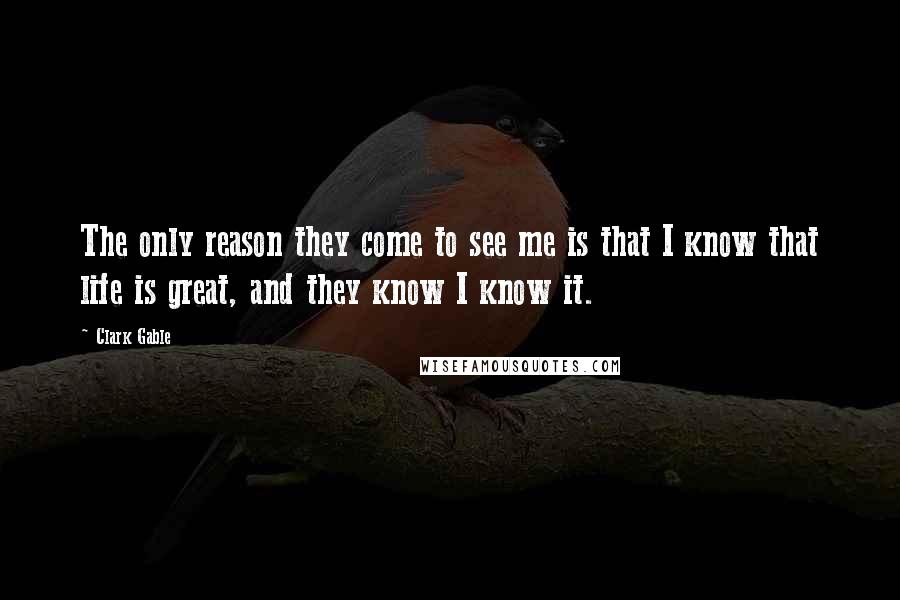 The only reason they come to see me is that I know that life is great, and they know I know it.

~ Clark Gable

WISEFAMOUSQUOTES.COM